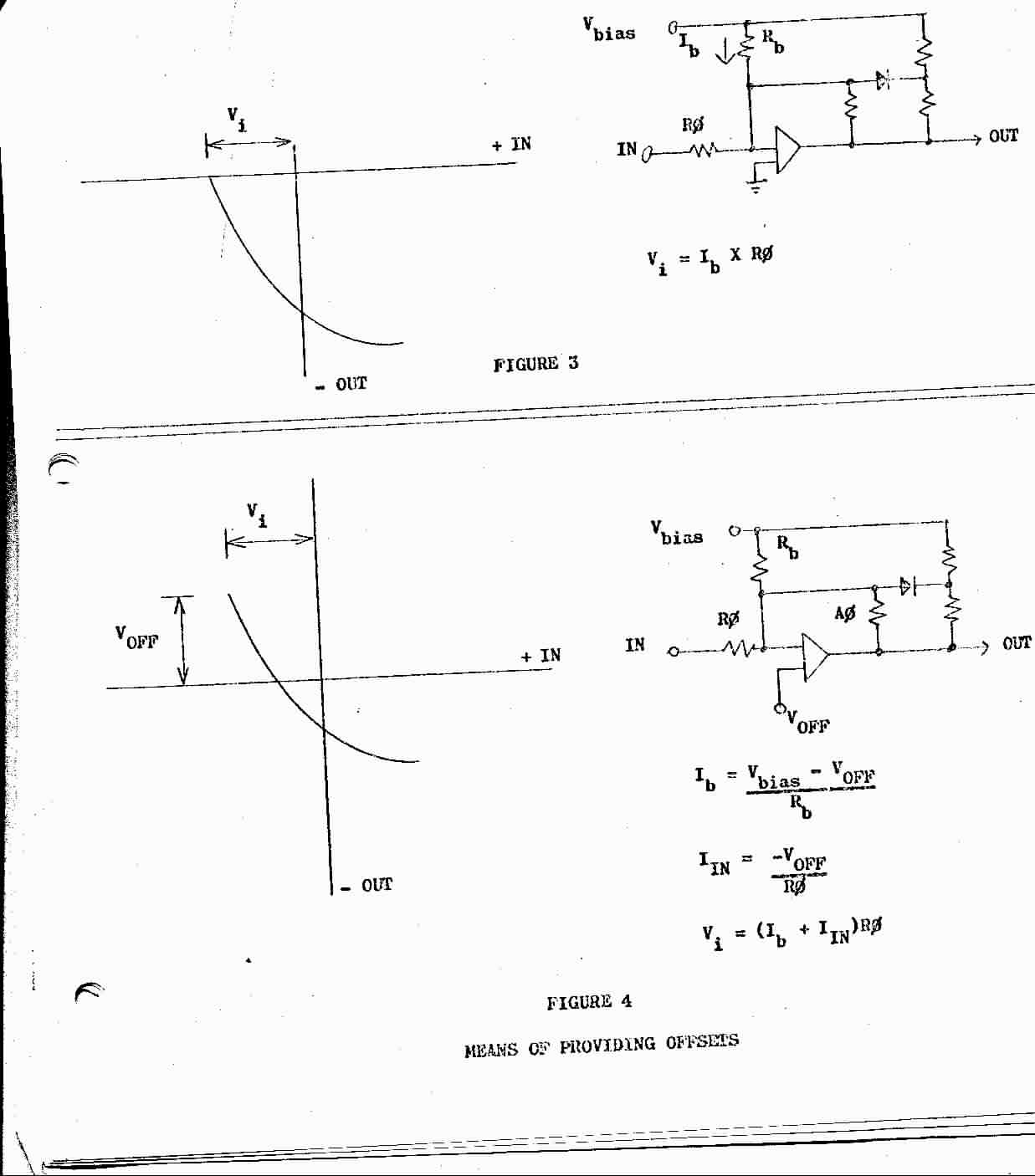 $V_i$

+ IN

- OUT

$V_{bias}$

$I_b$

$R_b$

RØ

IN

OUT

$V_i = I_b \times RØ$

FIGURE 3

$V_i$

$V_{OFF}$

+ IN

- OUT

$V_{bias}$

$R_b$

RØ

AØ

IN

OUT

$V_{OFF}$

$I_b = \frac{V_{bias} - V_{OFF}}{R_b}$

$I_{IN} = \frac{-V_{OFF}}{RØ}$

$V_i = (I_b + I_{IN})RØ$

FIGURE 4

MEANS OF PROVIDING OFFSETS